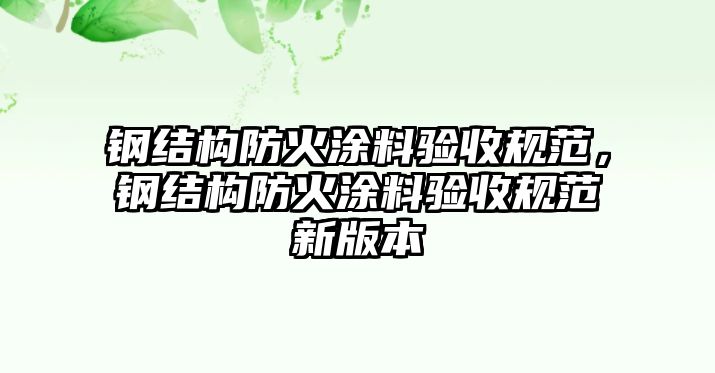 钢结构防火涂料验收规范，钢结构防火涂料验收规范新版本